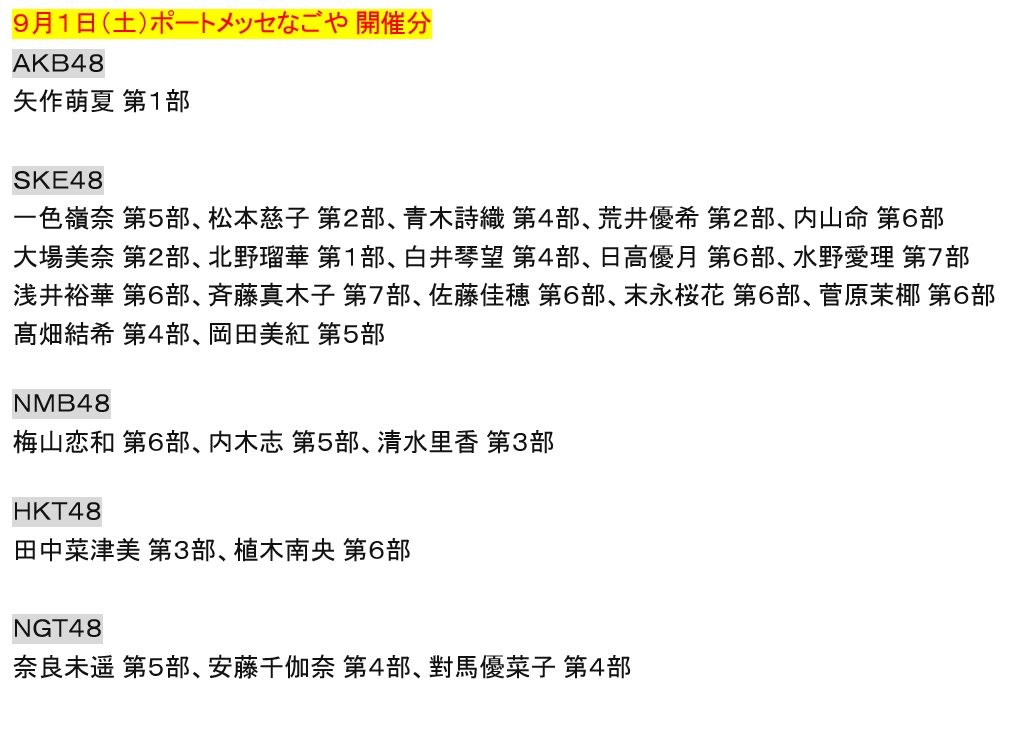 9月1日(土)ポートメッセなごや 開催分

AKB48
矢作萌夏 第1部

SKE48
一色嶺奈 第5部、松本慈子 第2部、青木詩織 第4部、荒井優希 第2部、内山命 第6部
大場美奈 第2部、北野瑠華 第1部、白井琴望 第4部、日高優月 第6部、水野愛理 第7部
浅井裕華 第6部、斉藤真木子 第7部、佐藤佳穂 第6部、末永桜花 第6部、菅原茉椰 第6部
髙畑結希 第4部、岡田美紅 第5部

NMB48
梅山恋和 第6部、内木志 第5部、清水里香 第3部

HKT48
田中菜津美 第3部、植木南央 第6部

NGT48
奈良未遥 第5部、安藤千伽奈 第4部、對馬優菜子 第4部